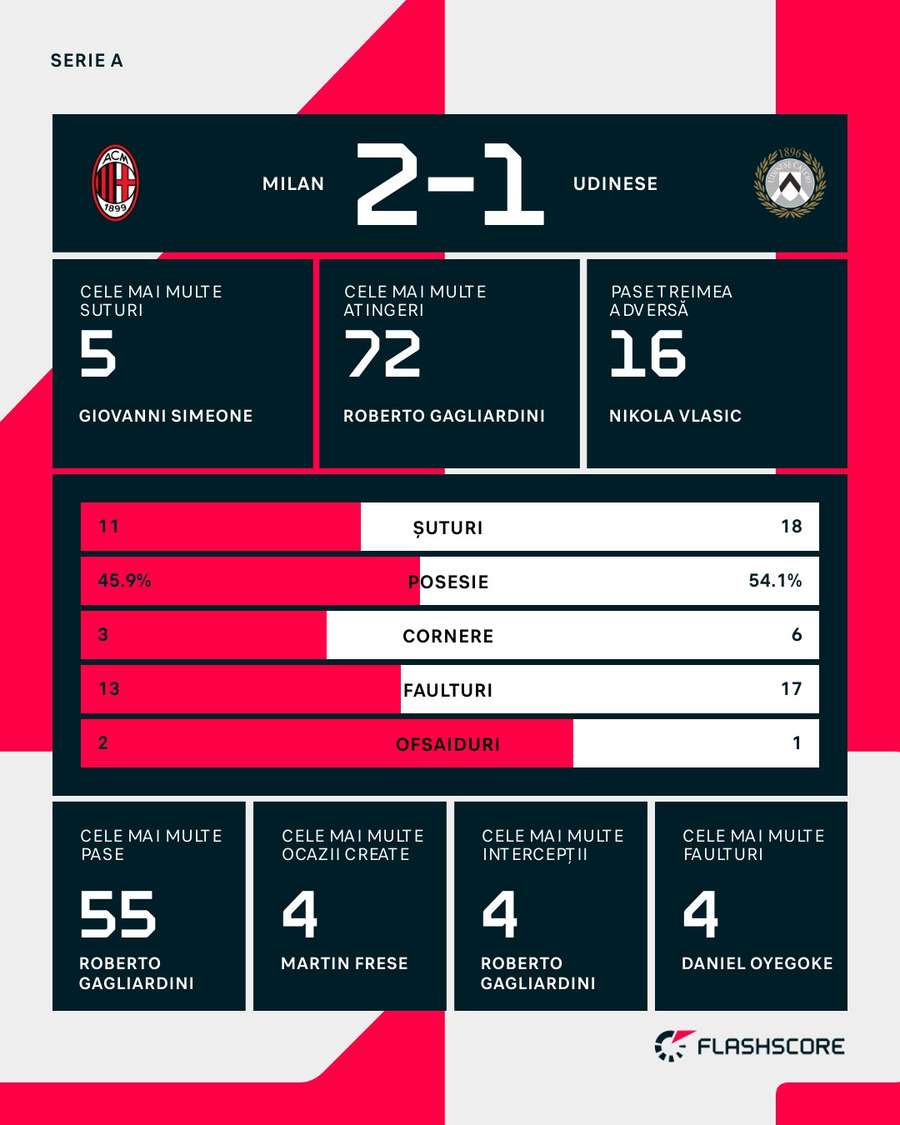 SERIE A

ACM 1899

MILAN 2-1 UDINESE

1896

CELE MAI MULTE SUTURI
5
GIOVANNI SIMEONE

CELE MAI MULTE ATINGERI
72
ROBERTO GAGLIARDINI

PASE TREIMEA ADVERSĂ
16
NIKOLA VLASIC

| 11 | ȘUTURI | 18 |
|---|---|---|
| 45.9% | POSESIE | 54.1% |
| 3 | CORNERE | 6 |
| 13 | FAULTURI | 17 |
| 2 | OFSAIDURI | 1 |

CELE MAI MULTE PASE
55
ROBERTO GAGLIARDINI

CELE MAI MULTE OCAZII CREATE
4
MARTIN FRESE

CELE MAI MULTE INTERCEPȚII
4
ROBERTO GAGLIARDINI

CELE MAI MULTE FAULTURI
4
DANIEL OYEGOKE

FLASHSCORE